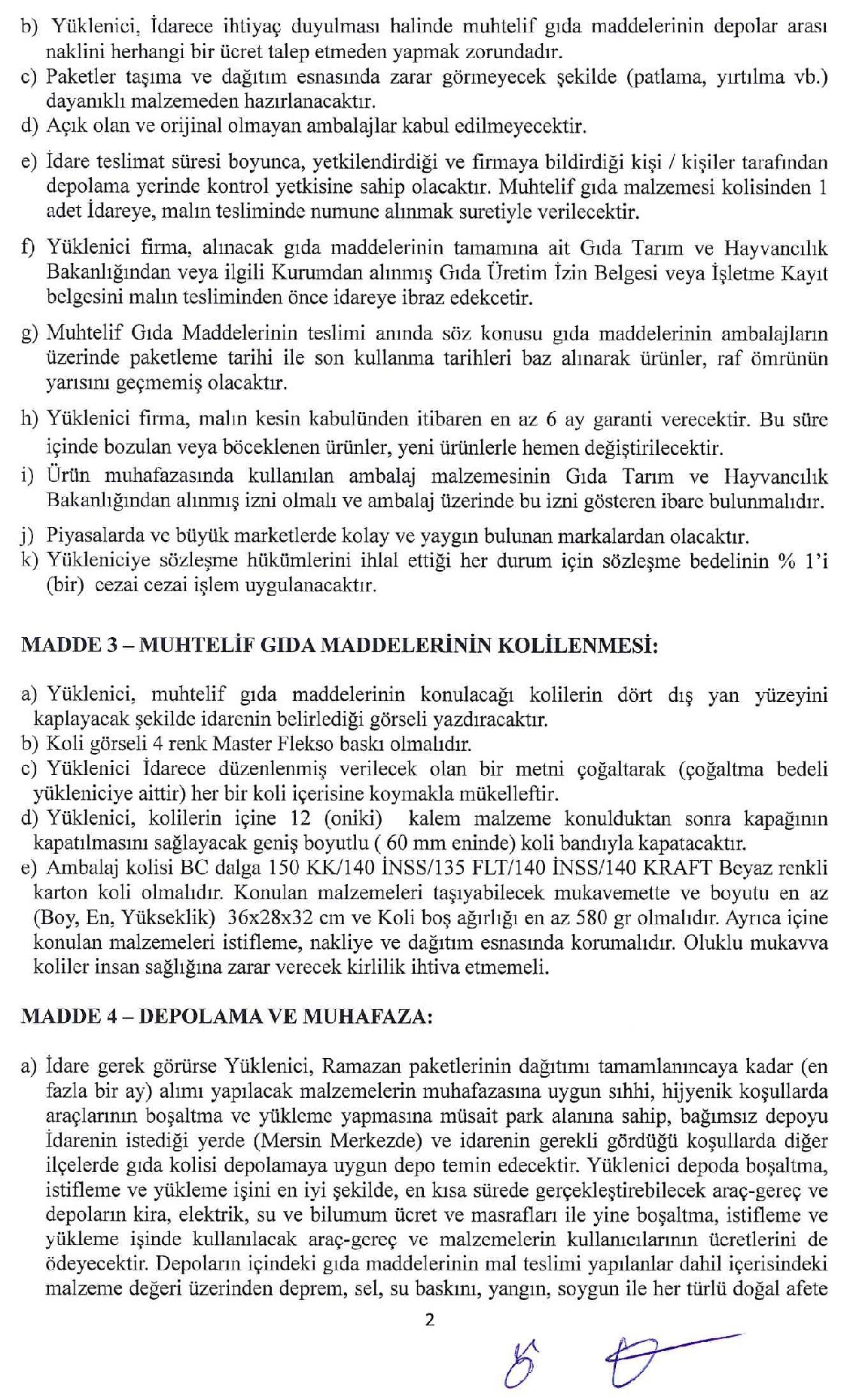 b) Yüklenici, İdarece ihtiyaç duyulması halinde muhtelif gıda maddelerinin depolar arası naklini herhangi bir ücret talep etmeden yapmak zorundadır.
c) Paketler taşıma ve dağıtım esnasında zarar görmeyecek şekilde (patlama, yırtılma vb.) dayanıklı malzemeden hazırlanacaktır.
d) Açık olan ve orijinal olmayan ambalajlar kabul edilmeyecektir.

e) İdare teslimat süresi boyunca, yetkilendirdiği ve firmaya bildirdiği kişi / kişiler tarafından depolama yerinde kontrol yetkisine sahip olacaktır. Muhtelif gıda malzemesi kolisinden 1 adet İdareye, malın tesliminde numune alınmak suretiyle verilecektir.

f) Yüklenici firma, alınacak gıda maddelerinin tamamına ait Gıda Tarım ve Hayvancılık Bakanlığından veya ilgili Kurumdan alınmış Gıda Üretim İzin Belgesi veya İşletme Kayıt belgesini malın tesliminden önce idareye ibraz edekcetir.

g) Muhtelif Gıda Maddelerinin teslimi anında söz konusu gıda maddelerinin ambalajların üzerinde paketleme tarihi ile son kullanma tarihleri baz alınarak ürünler, raf ömrünün yarısını geçmemiş olacaktır.

h) Yüklenici firma, malın kesin kabulünden itibaren en az 6 ay garanti verecektir. Bu süre içinde bozulan veya böceklenen ürünler, yeni ürünlerle hemen değiştirilecektir.
i) Ürün muhafazasında kullanılan ambalaj malzemesinin Gıda Tarım ve Hayvancılık Bakanlığından alınmış izni olmalı ve ambalaj üzerinde bu izni gösteren ibare bulunmalıdır.

j) Piyasalarda ve büyük marketlerde kolay ve yaygın bulunan markalardan olacaktır.
k) Yükleniciye sözleşme hükümlerini ihlal ettiği her durum için sözleşme bedelinin % 1'i (bir) cezai cezai işlem uygulanacaktır.

MADDE 3 – MUHTELİF GIDA MADDELERİNİN KOLİLENMESİ:

a) Yüklenici, muhtelif gıda maddelerinin konulacağı kolilerin dört dış yan yüzeyini kaplayacak şekilde idarenin belirlediği görseli yazdıracaktır.
b) Koli görseli 4 renk Master Flekso baskı olmalıdır.
c) Yüklenici İdarece düzenlenmiş verilecek olan bir metni çoğaltarak (çoğaltma bedeli yükleniciye aittir) her bir koli içerisine koymakla mükelleftir.
d) Yüklenici, kolilerin içine 12 (oniki) kalem malzeme konulduktan sonra kapağının kapatılmasını sağlayacak geniş boyutlu ( 60 mm eninde) koli bandıyla kapatacaktır.
e) Ambalaj kolisi BC dalga 150 KK/140 İNSS/135 FLT/140 İNSS/140 KRAFT Beyaz renkli karton koli olmalıdır. Konulan malzemeleri taşıyabilecek mukavemette ve boyutu en az (Boy, En, Yükseklik) 36x28x32 cm ve Koli boş ağırlığı en az 580 gr olmalıdır. Ayrıca içine konulan malzemeleri istifleme, nakliye ve dağıtım esnasında korumalıdır. Oluklu mukavva koliler insan sağlığına zarar verecek kirlilik ihtiva etmemeli.

MADDE 4 – DEPOLAMA VE MUHAFAZA:

a) İdare gerek görürse Yüklenici, Ramazan paketlerinin dağıtımı tamamlanıncaya kadar (en fazla bir ay) alımı yapılacak malzemelerin muhafazasına uygun sıhhi, hijyenik koşullarda araçlarının boşaltma ve yükleme yapmasına müsait park alanına sahip, bağımsız depoyu İdarenin istediği yerde (Mersin Merkezde) ve idarenin gerekli gördüğü koşullarda diğer ilçelerde gıda kolisi depolamaya uygun depo temin edecektir. Yüklenici depoda boşaltma, istifleme ve yükleme işini en iyi şekilde, en kısa sürede gerçekleştirebilecek araç-gereç ve depoların kira, elektrik, su ve bilumum ücret ve masrafları ile yine boşaltma, istifleme ve yükleme işinde kullanılacak araç-gereç ve malzemelerin kullanıcılarının ücretlerini de ödeyecektir. Depoların içindeki gıda maddelerinin mal teslimi yapılanlar dahil içerisindeki malzeme değeri üzerinden deprem, sel, su baskını, yangın, soygun ile her türlü doğal afete

2